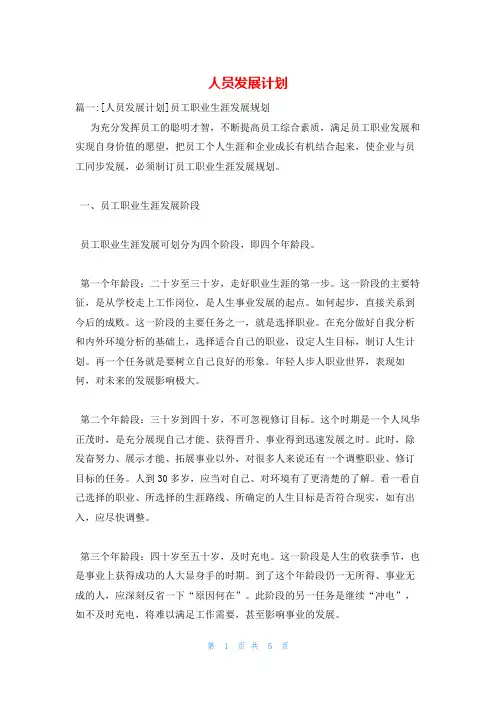 人员发展计划

篇一:[人员发展计划]员工职业生涯发展规划

为充分发挥员工的聪明才智，不断提高员工综合素质，满足员工职业发展和实现自身价值的愿望，把员工个人生涯和企业成长有机结合起来，使企业与员工同步发展，必须制订员工职业生涯发展规划。

一、员工职业生涯发展阶段

员工职业生涯发展可划分为四个阶段，即四个年龄段。

第一个年龄段：二十岁至三十岁，走好职业生涯的第一步。这一阶段的主要特征，是从学校走上工作岗位，是人生事业发展的起点。如何起步，直接关系到今后的成败。这一阶段的主要任务之一，就是选择职业。在充分做好自我分析和内外环境分析的基础上，选择适合自己的职业，设定人生目标，制订人生计划。再一个任务就是要树立自己良好的形象。年轻人步人职业世界，表现如何，对未来的发展影响极大。

第二个年龄段：三十岁到四十岁，不可忽视修订目标。这个时期是一个人风华正茂时，是充分展现自己才能、获得晋升、事业得到迅速发展之时。此时，除发奋努力、展示才能、拓展事业以外，对很多人来说还有一个调整职业、修订目标的任务。人到30多岁，应当对自己、对环境有了更清楚的了解。看一看自己选择的职业、所选择的生涯路线、所确定的人生目标是否符合现实，如有出入，应尽快调整。

第三个年龄段：四十岁至五十岁，及时充电。这一阶段是人生的收获季节，也是事业上获得成功的人大显身手的时期。到了这个年龄段仍一无所得、事业无成的人，应深刻反省一下“原因何在”。此阶段的另一任务是继续“冲电”，如不及时充电，将难以满足工作需要，甚至影响事业的发展。

第 1 页 共 5 页